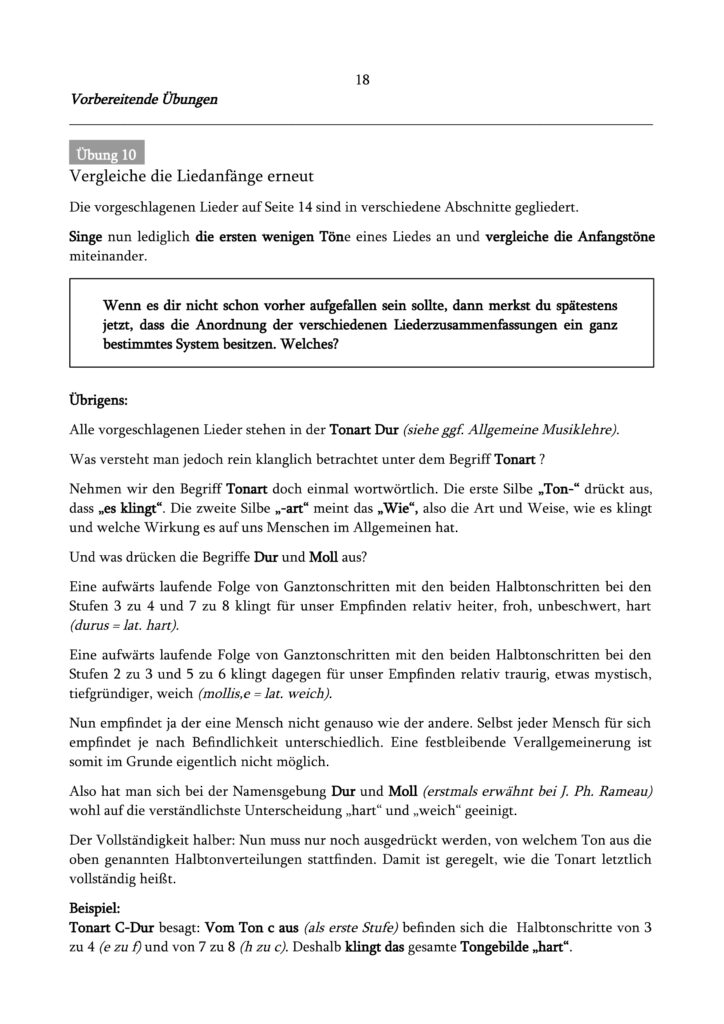 18

Vorbereitende Übungen

Übung 10

Vergleiche die Liedanfänge erneut

Die vorgeschlagenen Lieder auf Seite 14 sind in verschiedene Abschnitte gegliedert.

Singe nun lediglich die ersten wenigen Töne eines Liedes an und vergleiche die Anfangstöne miteinander.

Wenn es dir nicht schon vorher aufgefallen sein sollte, dann merkst du spätestens jetzt, dass die Anordnung der verschiedenen Liederzusammenfassungen ein ganz bestimmtes System besitzen. Welches?

Übrigens:

Alle vorgeschlagenen Lieder stehen in der Tonart Dur (siehe ggf. Allgemeine Musiklehre).

Was versteht man jedoch rein klanglich betrachtet unter dem Begriff Tonart ?

Nehmen wir den Begriff Tonart doch einmal wortwörtlich. Die erste Silbe „Ton-“ drückt aus, dass „es klingt“. Die zweite Silbe „-art“ meint das „Wie“, also die Art und Weise, wie es klingt und welche Wirkung es auf uns Menschen im Allgemeinen hat.

Und was drücken die Begriffe Dur und Moll aus?

Eine aufwärts laufende Folge von Ganztonschritten mit den beiden Halbtonschritten bei den Stufen 3 zu 4 und 7 zu 8 klingt für unser Empfinden relativ heiter, froh, unbeschwert, hart (durus = lat. hart).

Eine aufwärts laufende Folge von Ganztonschritten mit den beiden Halbtonschritten bei den Stufen 2 zu 3 und 5 zu 6 klingt dagegen für unser Empfinden relativ traurig, etwas mystisch, tiefgründiger, weich (mollis,e = lat. weich).

Nun empfindet ja der eine Mensch nicht genauso wie der andere. Selbst jeder Mensch für sich empfindet je nach Befindlichkeit unterschiedlich. Eine festbleibende Verallgemeinerung ist somit im Grunde eigentlich nicht möglich.

Also hat man sich bei der Namensgebung Dur und Moll (erstmals erwähnt bei J. Ph. Rameau) wohl auf die verständlichste Unterscheidung „hart“ und „weich“ geeinigt.

Der Vollständigkeit halber: Nun muss nur noch ausgedrückt werden, von welchem Ton aus die oben genannten Halbtonverteilungen stattfinden. Damit ist geregelt, wie die Tonart letztlich vollständig heißt.

Beispiel:
Tonart C-Dur besagt: Vom Ton c aus (als erste Stufe) befinden sich die Halbtonschritte von 3 zu 4 (e zu f) und von 7 zu 8 (h zu c). Deshalb klingt das gesamte Tongebilde „hart“.